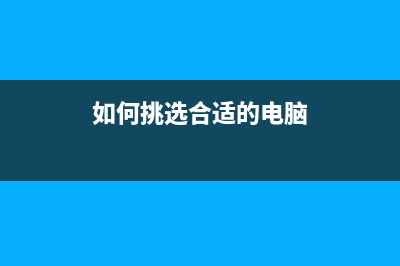 如何挑选合适的电脑